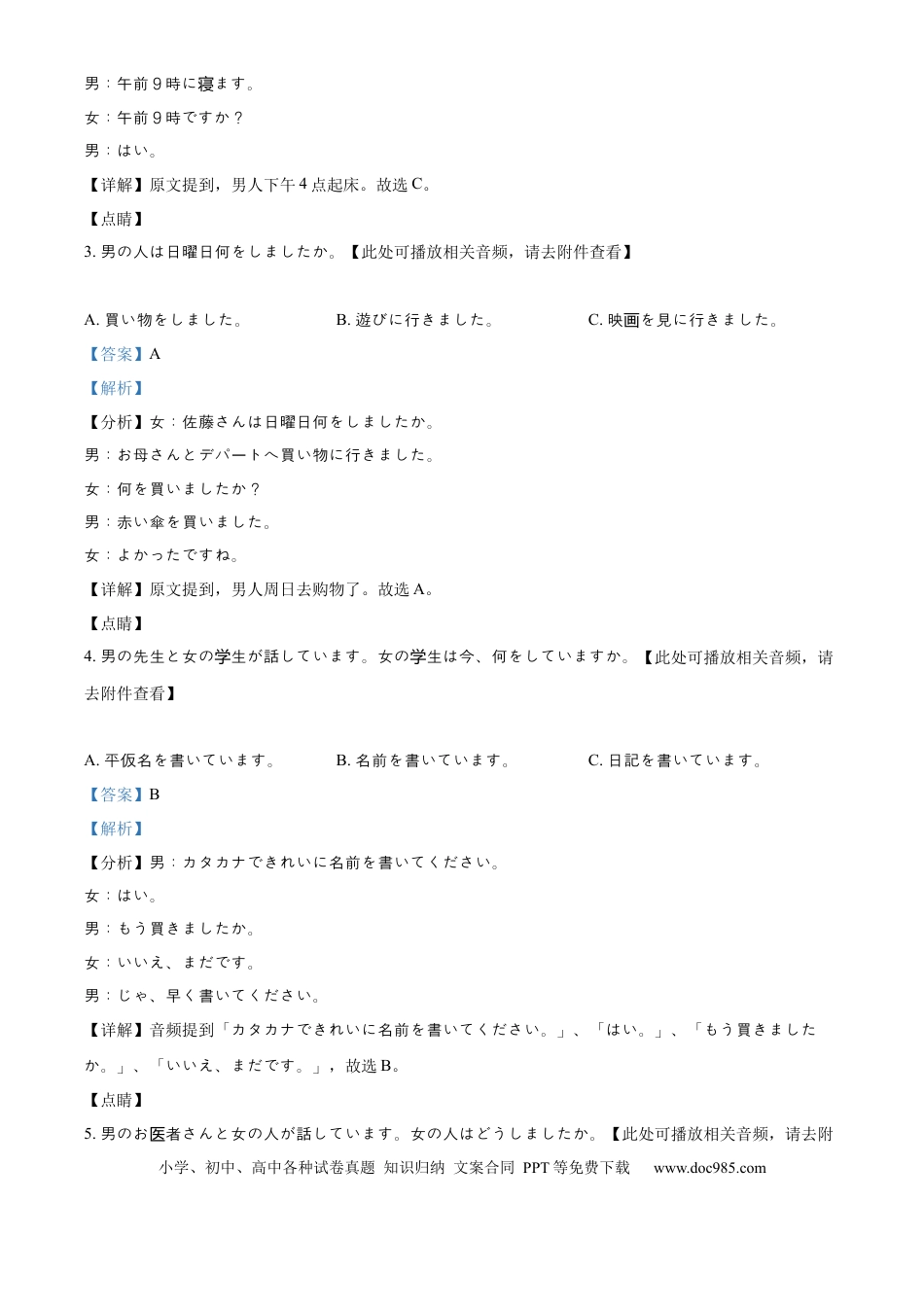 男：午前９時に寝ます。

女：午前９時ですか？

男：はい。

【详解】原文提到，男人下午 4 点起床。故选 C。

【点睛】

3. 男の人は日曜日何をしましたか。【此处可播放相关音频，请去附件查看】

A. 買い物をしました。　　B. 遊びに行きました。　　C. 映画を見に行きました。

【答案】A

【解析】

【分析】女：佐藤さんは日曜日何をしましたか。

男：お母さんとデパートへ買い物に行きました。

女：何を買いましたか？

男：赤い傘を買いました。

女：よかったですね。

【详解】原文提到，男人周日去购物了。故选 A。

【点睛】

4. 男の先生と女の学生が話しています。女の学生は今、何をしていますか。【此处可播放相关音频，请去附件查看】

A. 平仮名を書いています。　　B. 名前を書いています。　　C. 日記を書いています。

【答案】B

【解析】

【分析】男：カタカナできれいに名前を書いてください。

女：はい。

男：もう買きましたか。

女：いいえ、まだです。

男：じゃ、早く書いてください。

【详解】音频提到「カタカナできれいに名前を書いてください。」、「はい。」、「もう買きましたか。」、「いいえ、まだです。」，故选 B。

【点睛】

5. 男のお医者さんと女の人が話しています。女の人はどうしましたか。【此处可播放相关音频，请去附

小学、初中、高中各种试卷真题 知识归纳 文案合同 PPT 等免费下载 www.doc985.com